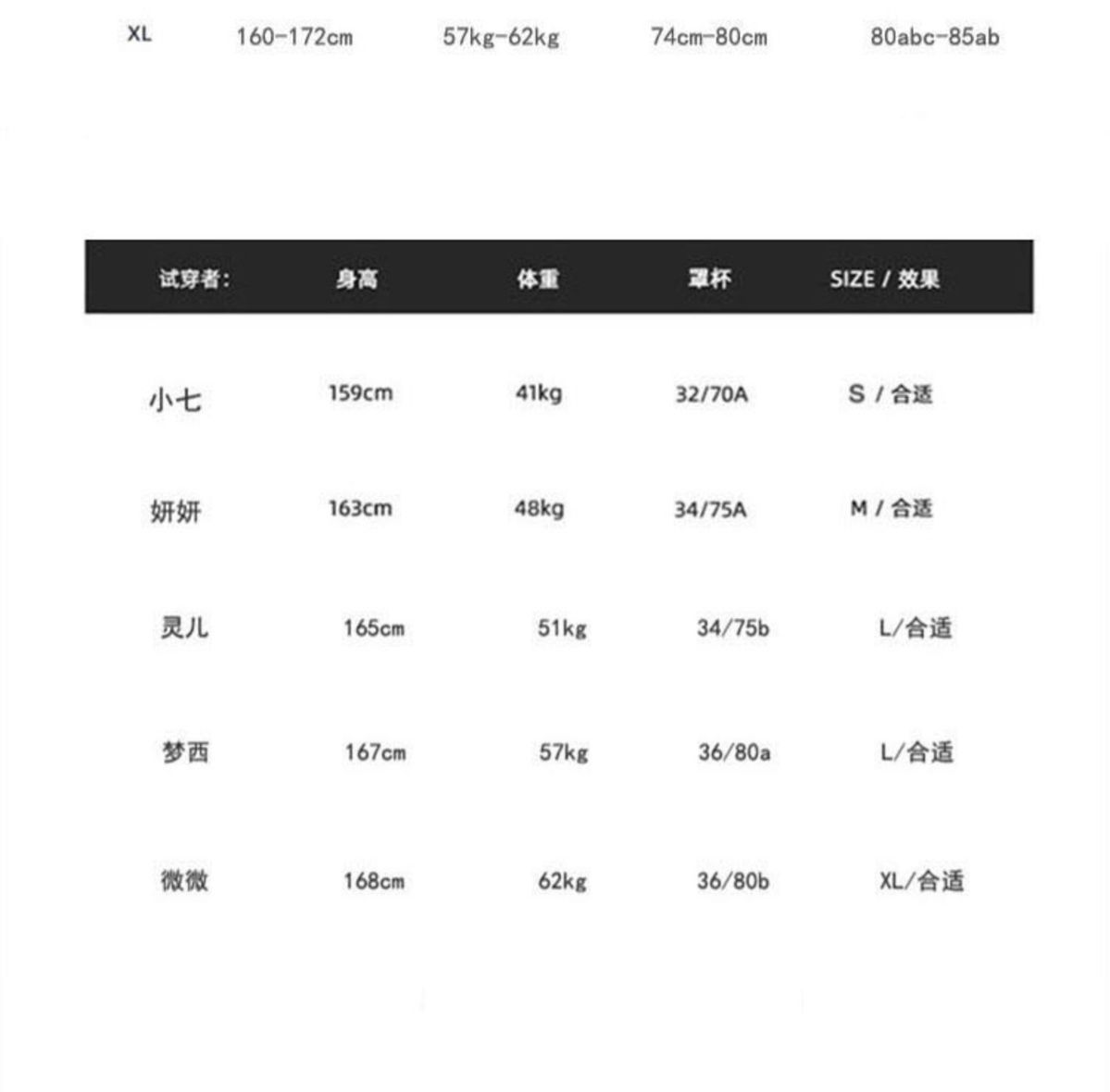 | XL | 160-172cm | 57kg-62kg | 74cm-80cm | 80abc-85ab |
|---|---|---|---|---|

| 试穿者: | 身高 | 体重 | 罩杯 | SIZE / 效果 |
|---|---|---|---|---|
| 小七 | 159cm | 41kg | 32/70A | S / 合适 |
| 妍妍 | 163cm | 48kg | 34/75A | M / 合适 |
| 灵儿 | 165cm | 51kg | 34/75b | L/合适 |
| 梦西 | 167cm | 57kg | 36/80a | L/合适 |
| 微微 | 168cm | 62kg | 36/80b | XL/合适 |